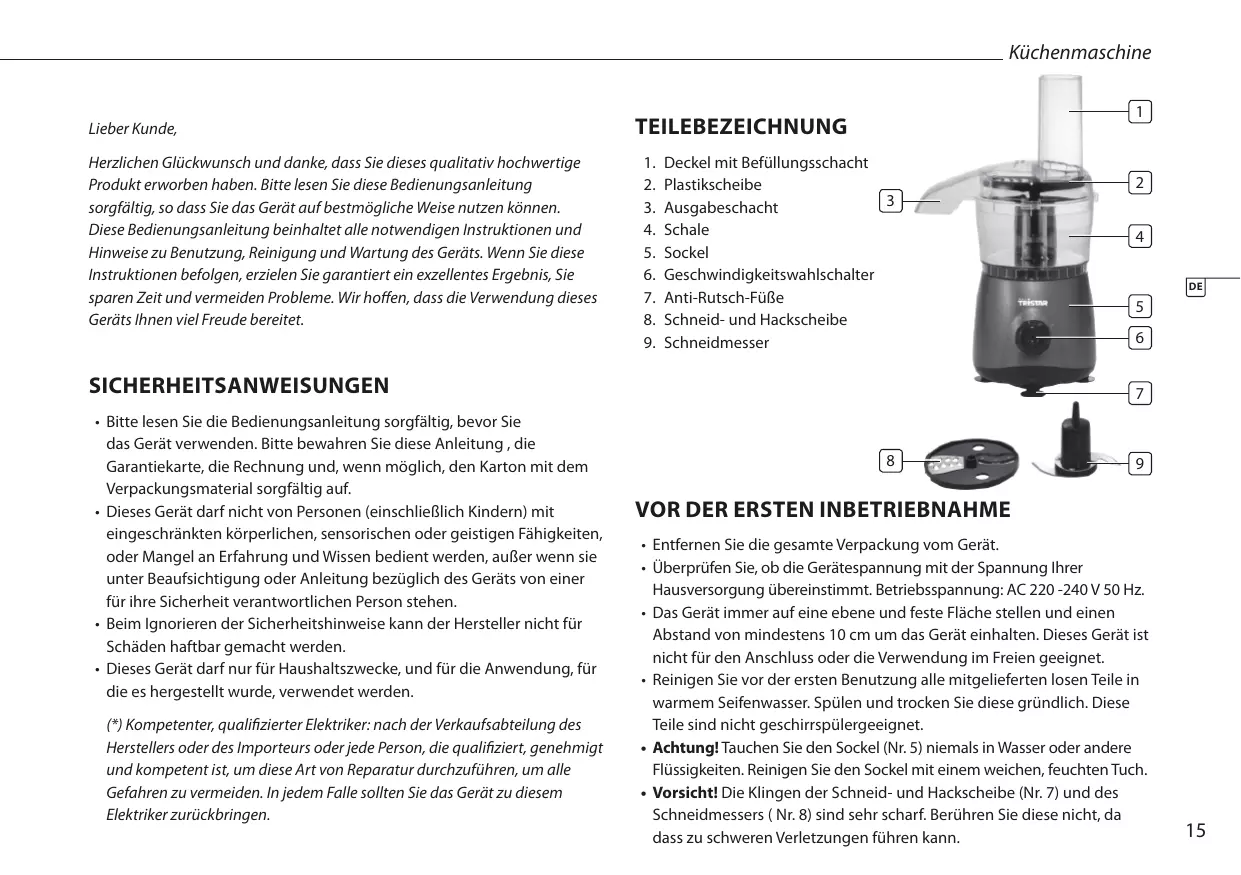 Küchenmaschine

Lieber Kunde,

Herzlichen Glückwunsch und danke, dass Sie dieses qualitativ hochwertige Produkt erworben haben. Bitte lesen Sie diese Bedienungsanleitung sorgfältig, so dass Sie das Gerät auf bestmögliche Weise nutzen können. Diese Bedienungsanleitung beinhaltet alle notwendigen Instruktionen und Hinweise zu Benutzung, Reinigung und Wartung des Geräts. Wenn Sie diese Instruktionen befolgen, erzielen Sie garantiert ein exzellentes Ergebnis, Sie sparen Zeit und vermeiden Probleme. Wir hoffen, dass die Verwendung dieses Geräts Ihnen viel Freude bereitet.

SICHERHEITSANWEISUNGEN

• Bitte lesen Sie die Bedienungsanleitung sorgfältig, bevor Sie das Gerät verwenden. Bitte bewahren Sie diese Anleitung , die Garantiekarte, die Rechnung und, wenn möglich, den Karton mit dem Verpackungsmaterial sorgfältig auf.
• Dieses Gerät darf nicht von Personen (einschließlich Kindern) mit eingeschränkten körperlichen, sensorischen oder geistigen Fähigkeiten, oder Mangel an Erfahrung und Wissen bedient werden, außer wenn sie unter Beaufsichtigung oder Anleitung bezüglich des Geräts von einer für ihre Sicherheit verantwortlichen Person stehen.
• Beim Ignorieren der Sicherheitshinweise kann der Hersteller nicht für Schäden haftbar gemacht werden.
• Dieses Gerät darf nur für Haushaltszwecke, und für die Anwendung, für die es hergestellt wurde, verwendet werden.

(*) Kompetenter, qualifizierter Elektriker: nach der Verkaufsabteilung des Herstellers oder des Importeurs oder jede Person, die qualifiziert, genehmigt und kompetent ist, um diese Art von Reparatur durchzuführen, um alle Gefahren zu vermeiden. In jedem Falle sollten Sie das Gerät zu diesem Elektriker zurückbringen.

TEILEBEZEICHNUNG

1. Deckel mit Befüllungsschacht
2. Plastikscheibe
3. Ausgabeschacht
4. Schale
5. Sockel
6. Geschwindigkeitswahlschalter
7. Anti-Rutsch-Füße
8. Schneid- und Hackscheibe
9. Schneidmesser

1
2
3
4
5
6
7
8
9
TRISTAR

DE

VOR DER ERSTEN INBETRIEBNAHME

• Entfernen Sie die gesamte Verpackung vom Gerät.
• Überprüfen Sie, ob die Gerätespannung mit der Spannung Ihrer Hausversorgung übereinstimmt. Betriebsspannung: AC 220 -240 V 50 Hz.
• Das Gerät immer auf eine ebene und feste Fläche stellen und einen Abstand von mindestens 10 cm um das Gerät einhalten. Dieses Gerät ist nicht für den Anschluss oder die Verwendung im Freien geeignet.
• Reinigen Sie vor der ersten Benutzung alle mitgelieferten losen Teile in warmem Seifenwasser. Spülen und trocken Sie diese gründlich. Diese Teile sind nicht geschirrspülergeeignet.
• Achtung! Tauchen Sie den Sockel (Nr. 5) niemals in Wasser oder andere Flüssigkeiten. Reinigen Sie den Sockel mit einem weichen, feuchten Tuch.
• Vorsicht! Die Klingen der Schneid- und Hackscheibe (Nr. 7) und des Schneidmessers ( Nr. 8) sind sehr scharf. Berühren Sie diese nicht, da dass zu schweren Verletzungen führen kann.

15